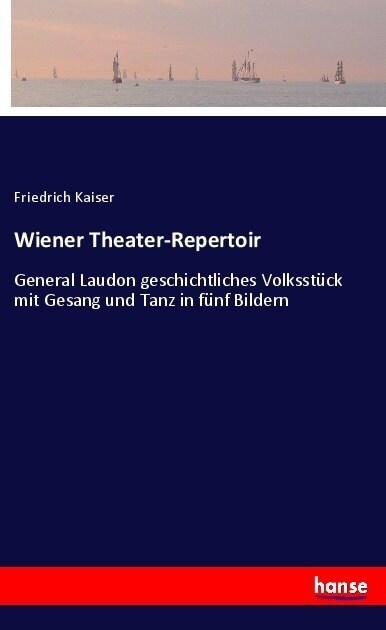 Friedrich Kaiser

Wiener Theater-Repertoir

General Laudon geschichtliches Volksstück mit Gesang und Tanz in fünf Bildern

hanse